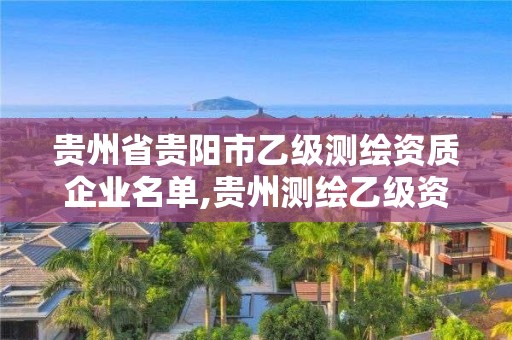 贵州省贵阳市乙级测绘资质企业名单,贵州测绘乙级资